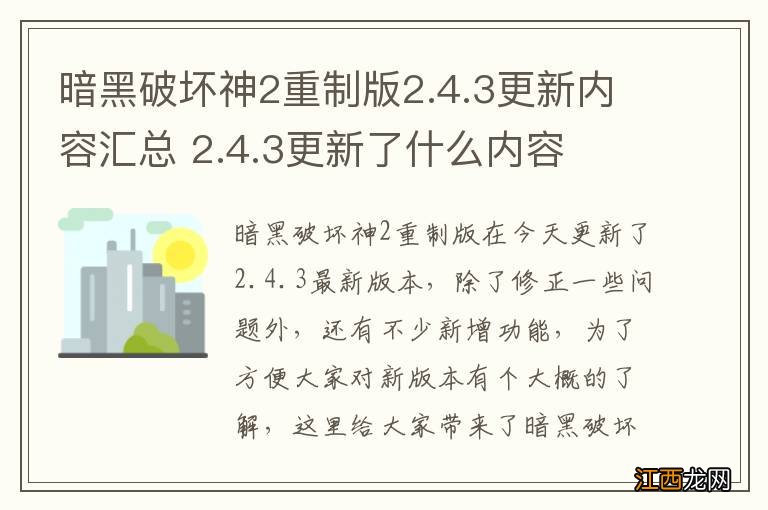 暗黑破坏神2重制版2.4.3更新内容汇总 2.4.3更新了什么内容

暗黑破坏神2重制版在今天更新了2.4.3最新版本，除了修正一些问题外，还有不少新增功能，为了方便大家对新版本有个大概的了解，这里给大家带来了暗黑破坏

江西龙网